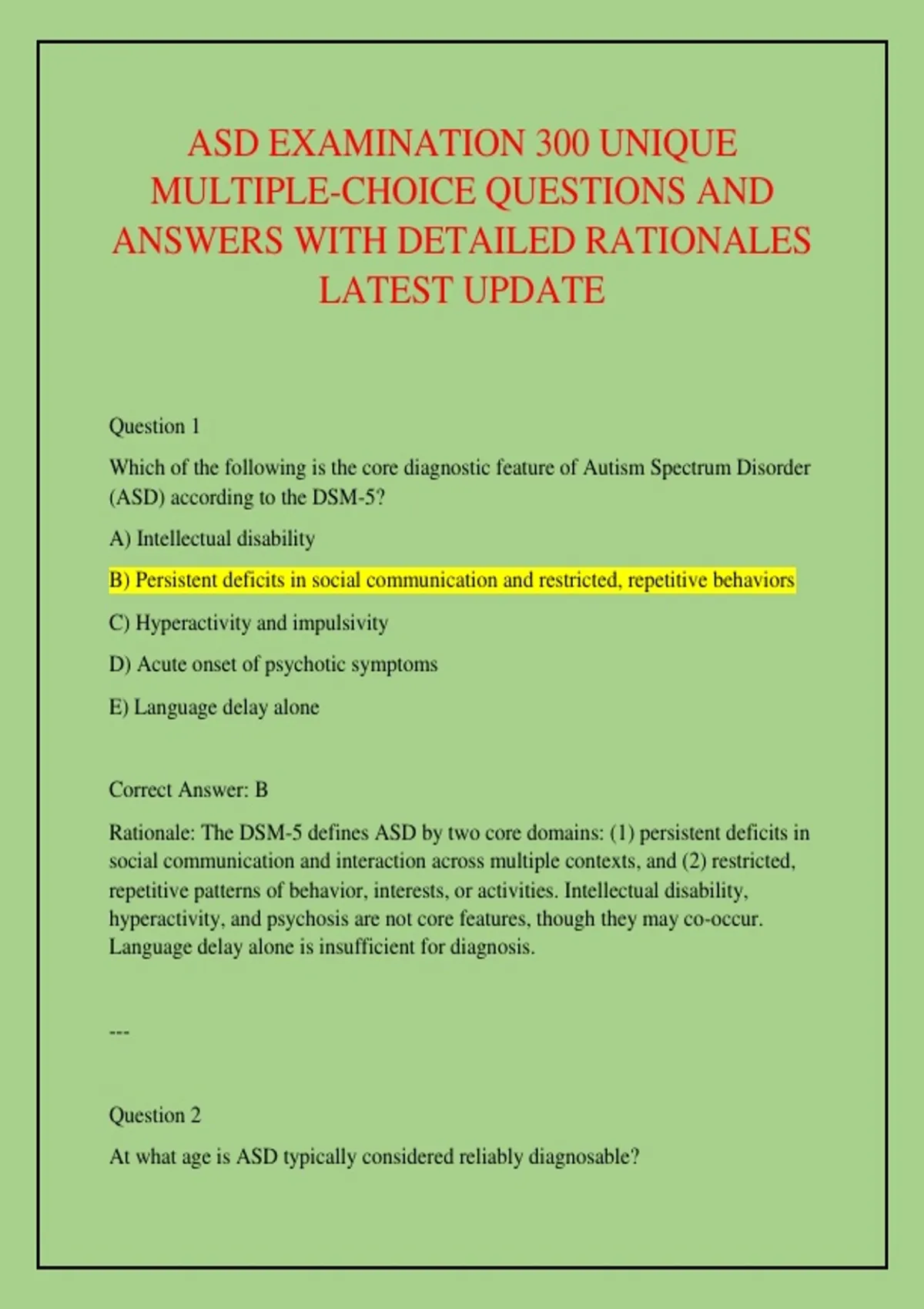 ASD EXAMINATION 300 UNIQUE MULTIPLE-CHOICE QUESTIONS AND ANSWERS WITH DETAILED RATIONALES LATEST UPDATE

Question 1

Which of the following is the core diagnostic feature of Autism Spectrum Disorder (ASD) according to the DSM-5?

A) Intellectual disability

B) Persistent deficits in social communication and restricted, repetitive behaviors

C) Hyperactivity and impulsivity

D) Acute onset of psychotic symptoms

E) Language delay alone

Correct Answer: B

Rationale: The DSM-5 defines ASD by two core domains: (1) persistent deficits in social communication and interaction across multiple contexts, and (2) restricted, repetitive patterns of behavior, interests, or activities. Intellectual disability, hyperactivity, and psychosis are not core features, though they may co-occur. Language delay alone is insufficient for diagnosis.

---

Question 2

At what age is ASD typically considered reliably diagnosable?